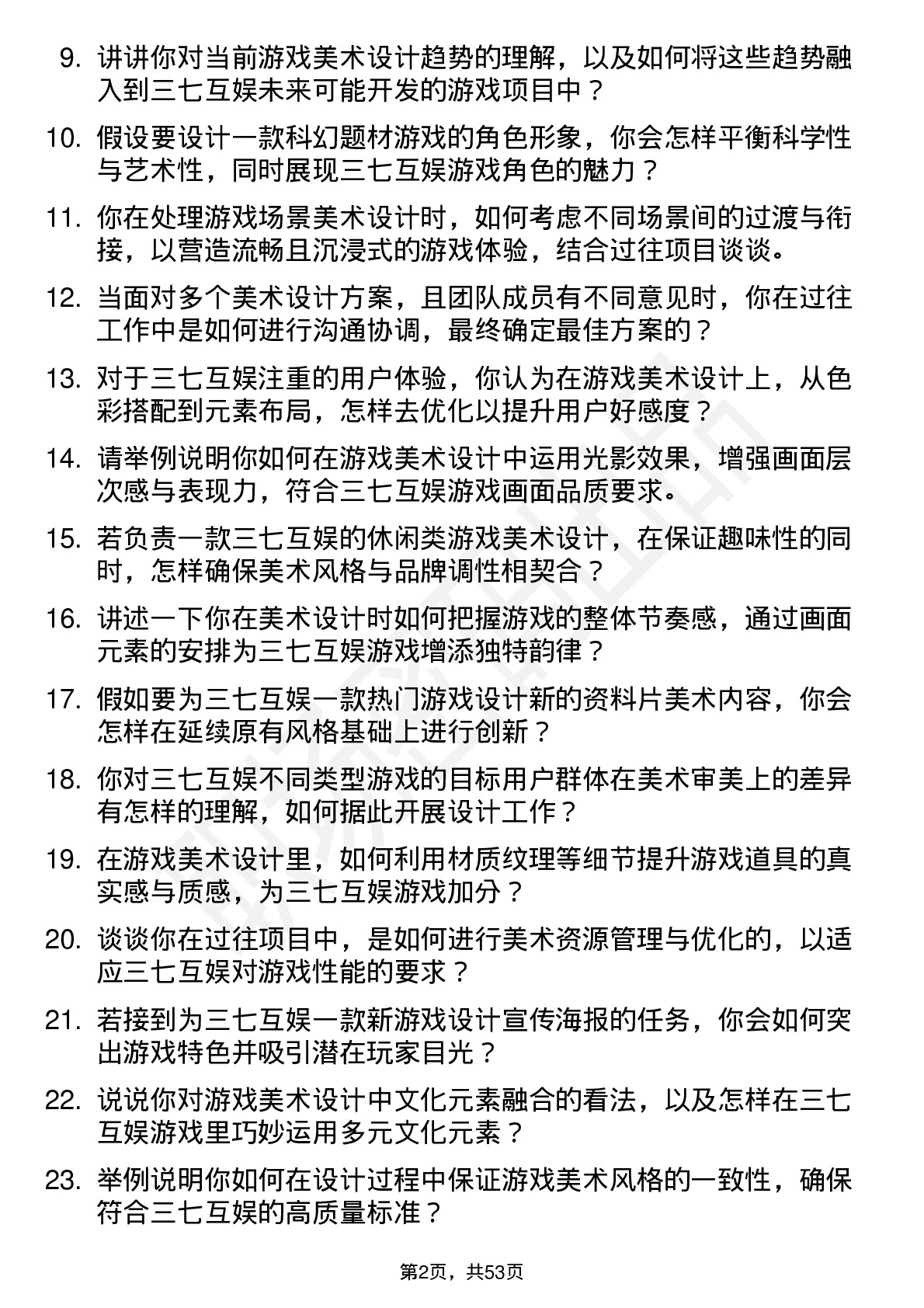 9. 讲讲你对当前游戏美术设计趋势的理解，以及如何将这些趋势融入到三七互娱未来可能开发的游戏项目中？

10. 假设要设计一款科幻题材游戏的角色形象，你会怎样平衡科学性与艺术性，同时展现三七互娱游戏角色的魅力？

11. 你在处理游戏场景美术设计时，如何考虑不同场景间的过渡与衔接，以营造流畅且沉浸式的游戏体验，结合过往项目谈谈。

12. 当面对多个美术设计方案，且团队成员有不同意见时，你在过往工作中是如何进行沟通协调，最终确定最佳方案的？

13. 对于三七互娱注重的用户体验，你认为在游戏美术设计上，从色彩搭配到元素布局，怎样去优化以提升用户好感度？

14. 请举例说明你如何在游戏美术设计中运用光影效果，增强画面层次感与表现力，符合三七互娱游戏画面品质要求。

15. 若负责一款三七互娱的休闲类游戏美术设计，在保证趣味性的同时，怎样确保美术风格与品牌调性相契合？

16. 讲述一下你在美术设计时如何把握游戏的整体节奏感，通过画面元素的安排为三七互娱游戏增添独特韵律？

17. 假如要为三七互娱一款热门游戏设计新的资料片美术内容，你会怎样在延续原有风格基础上进行创新？

18. 你对三七互娱不同类型游戏的目标用户群体在美术审美上的差异有怎样的理解，如何据此开展设计工作？

19. 在游戏美术设计里，如何利用材质纹理等细节提升游戏道具的真实感与质感，为三七互娱游戏加分？

20. 谈谈你在过往项目中，是如何进行美术资源管理与优化的，以适应三七互娱对游戏性能的要求？

21. 若接到为三七互娱一款新游戏设计宣传海报的任务，你会如何突出游戏特色并吸引潜在玩家目光？

22. 说说你对游戏美术设计中文化元素融合的看法，以及怎样在三七互娱游戏里巧妙运用多元文化元素？

23. 举例说明你如何在设计过程中保证游戏美术风格的一致性，确保符合三七互娱的高质量标准？

第2页，共53页